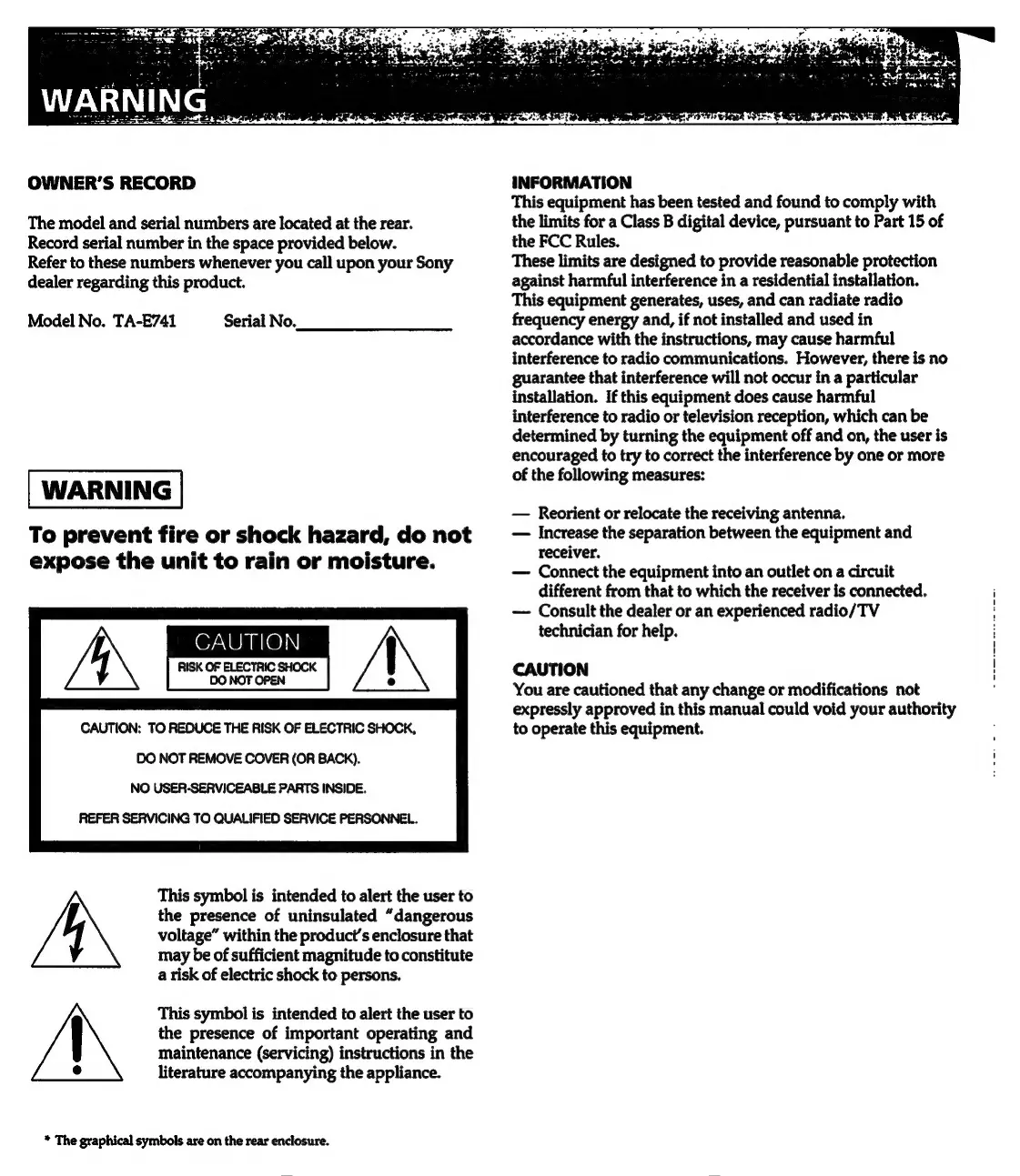 WARNING

OWNER'S RECORD

The model and serial numbers are located at the rear. Record serial number in the space provided below. Refer to these numbers whenever you call upon your Sony dealer regarding this product.

Model No. TA-E741 Serial No.________________

WARNING

To prevent fire or shock hazard, do not expose the unit to rain or moisture.

CAUTION
RISK OF ELECTRIC SHOCK DO NOT OPEN

CAUTION: TO REDUCE THE RISK OF ELECTRIC SHOCK,
DO NOT REMOVE COVER (OR BACK).
NO USER-SERVICEABLE PARTS INSIDE.
REFER SERVICING TO QUALIFIED SERVICE PERSONNEL.

This symbol is intended to alert the user to the presence of uninsulated "dangerous voltage" within the product's enclosure that may be of sufficient magnitude to constitute a risk of electric shock to persons.

This symbol is intended to alert the user to the presence of important operating and maintenance (servicing) instructions in the literature accompanying the appliance.

* The graphical symbols are on the rear enclosure.

INFORMATION
This equipment has been tested and found to comply with the limits for a Class B digital device, pursuant to Part 15 of the FCC Rules.
These limits are designed to provide reasonable protection against harmful interference in a residential installation. This equipment generates, uses, and can radiate radio frequency energy and, if not installed and used in accordance with the instructions, may cause harmful interference to radio communications. However, there is no guarantee that interference will not occur in a particular installation. If this equipment does cause harmful interference to radio or television reception, which can be determined by turning the equipment off and on, the user is encouraged to try to correct the interference by one or more of the following measures:

— Reorient or relocate the receiving antenna.
— Increase the separation between the equipment and receiver.
— Connect the equipment into an outlet on a circuit different from that to which the receiver is connected.
— Consult the dealer or an experienced radio/TV technician for help.

CAUTION
You are cautioned that any change or modifications not expressly approved in this manual could void your authority to operate this equipment.